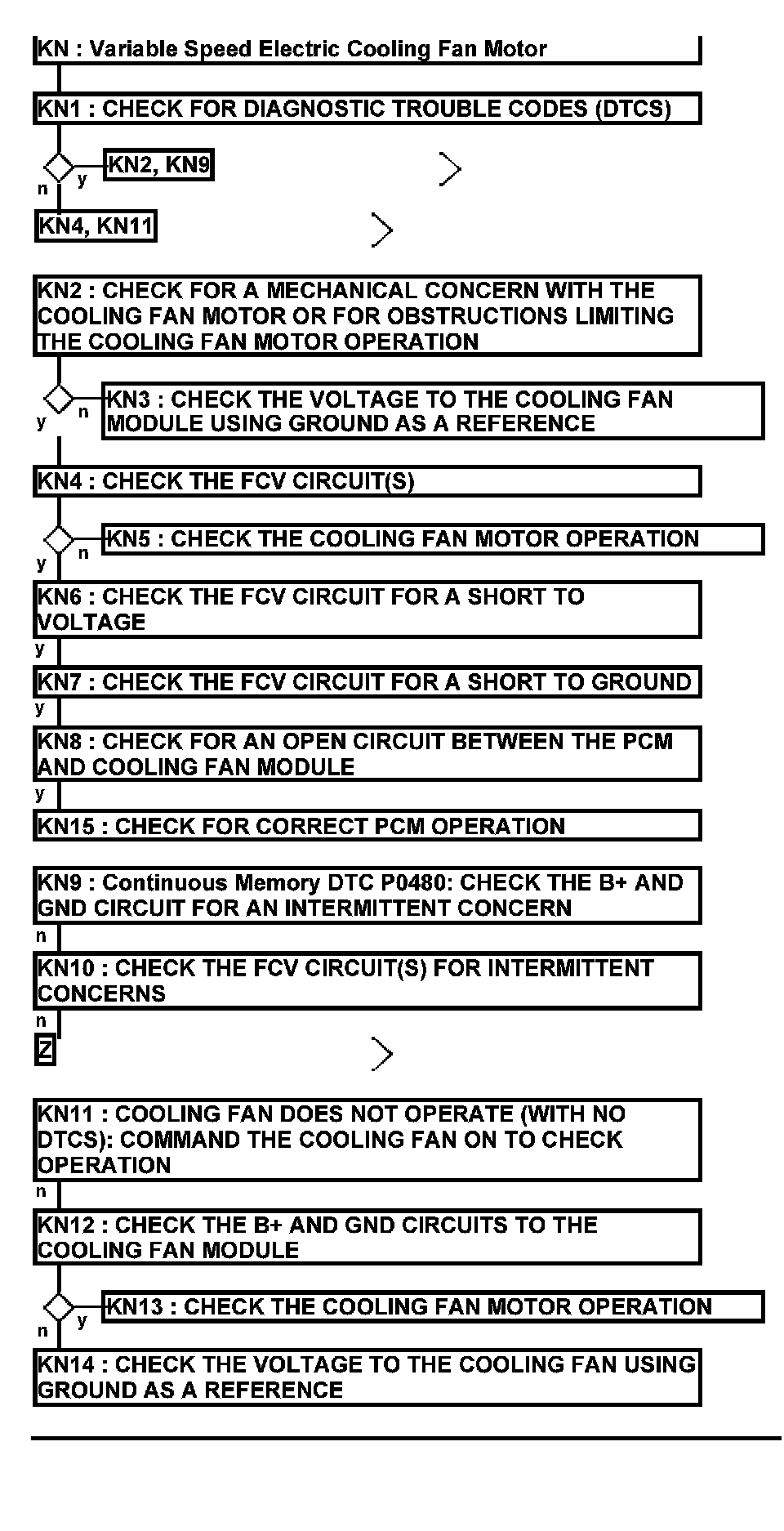 KN : Variable Speed Electric Cooling Fan Motor

KN1 : CHECK FOR DIAGNOSTIC TROUBLE CODES (DTCS)

y
KN2, KN9
n
KN4, KN11

KN2 : CHECK FOR A MECHANICAL CONCERN WITH THE COOLING FAN MOTOR OR FOR OBSTRUCTIONS LIMITING THE COOLING FAN MOTOR OPERATION

n
KN3 : CHECK THE VOLTAGE TO THE COOLING FAN MODULE USING GROUND AS A REFERENCE
y

KN4 : CHECK THE FCV CIRCUIT(S)

n
KN5 : CHECK THE COOLING FAN MOTOR OPERATION
y

KN6 : CHECK THE FCV CIRCUIT FOR A SHORT TO VOLTAGE
y
KN7 : CHECK THE FCV CIRCUIT FOR A SHORT TO GROUND
y
KN8 : CHECK FOR AN OPEN CIRCUIT BETWEEN THE PCM AND COOLING FAN MODULE
y
KN15 : CHECK FOR CORRECT PCM OPERATION

KN9 : Continuous Memory DTC P0480: CHECK THE B+ AND GND CIRCUIT FOR AN INTERMITTENT CONCERN
n
KN10 : CHECK THE FCV CIRCUIT(S) FOR INTERMITTENT CONCERNS
n
Z

KN11 : COOLING FAN DOES NOT OPERATE (WITH NO DTCS): COMMAND THE COOLING FAN ON TO CHECK OPERATION
n
KN12 : CHECK THE B+ AND GND CIRCUITS TO THE COOLING FAN MODULE

y
KN13 : CHECK THE COOLING FAN MOTOR OPERATION
n
KN14 : CHECK THE VOLTAGE TO THE COOLING FAN USING GROUND AS A REFERENCE